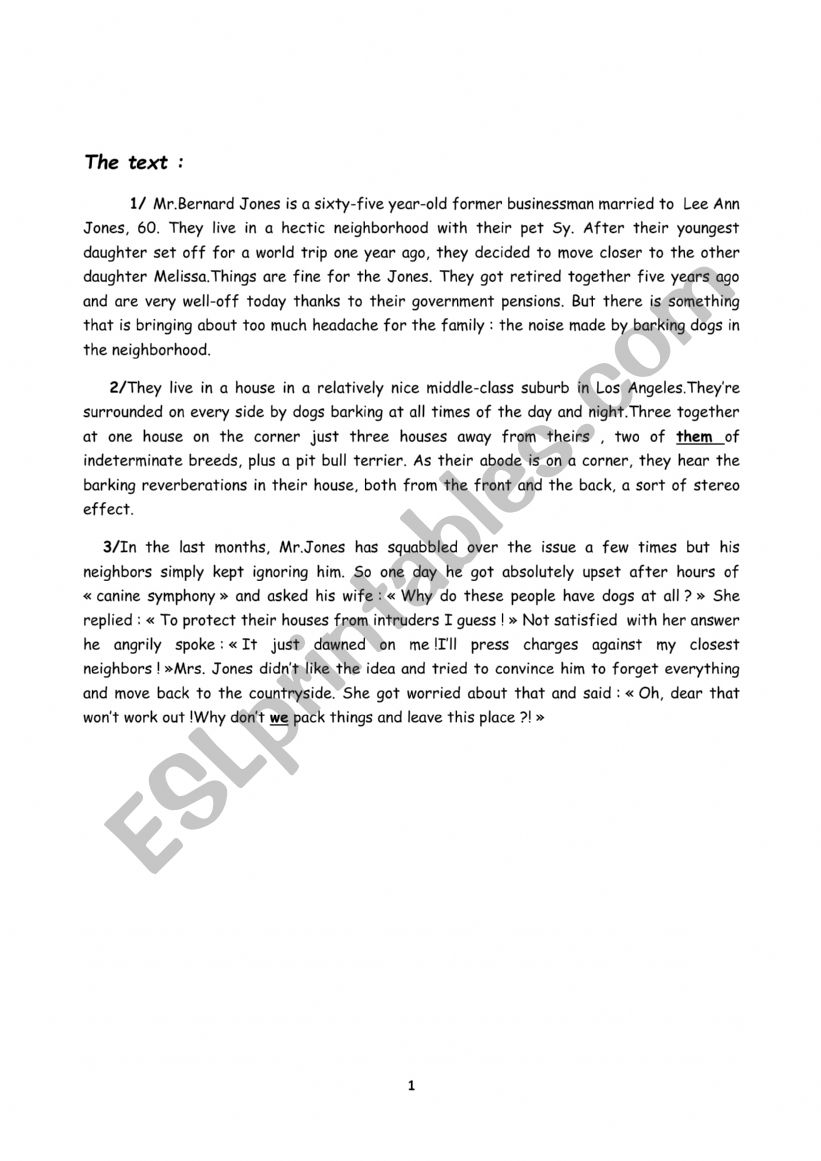 The text :

1/ Mr.Bernard Jones is a sixty-five year-old former businessman married to Lee Ann Jones, 60. They live in a hectic neighborhood with their pet Sy. After their youngest daughter set off for a world trip one year ago, they decided to move closer to the other daughter Melissa.Things are fine for the Jones. They got retired together five years ago and are very well-off today thanks to their government pensions. But there is something that is bringing about too much headache for the family : the noise made by barking dogs in the neighborhood.

2/They live in a house in a relatively nice middle-class suburb in Los Angeles.They're surrounded on every side by dogs barking at all times of the day and night.Three together at one house on the corner just three houses away from theirs , two of them of indeterminate breeds, plus a pit bull terrier. As their abode is on a corner, they hear the barking reverberations in their house, both from the front and the back, a sort of stereo effect.

3/In the last months, Mr.Jones has squabbled over the issue a few times but his neighbors simply kept ignoring him. So one day he got absolutely upset after hours of « canine symphony » and asked his wife : « Why do these people have dogs at all ? » She replied : « To protect their houses from intruders I guess ! » Not satisfied with her answer he angrily spoke : « It just dawned on me !I'll press charges against my closest neighbors ! »Mrs. Jones didn't like the idea and tried to convince him to forget everything and move back to the countryside. She got worried about that and said : « Oh, dear that won't work out !Why don't we pack things and leave this place ?! »

ESLprintables.com

1